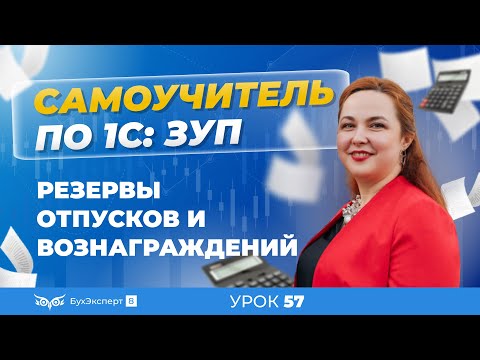 САМОУЧИТЕЛЬ ПО 1С: ЗУП

РЕЗЕРВЫ ОТПУСКОВ И ВОЗНАГРАЖДЕНИЙ

БухЭксперт 8

УРОК 57